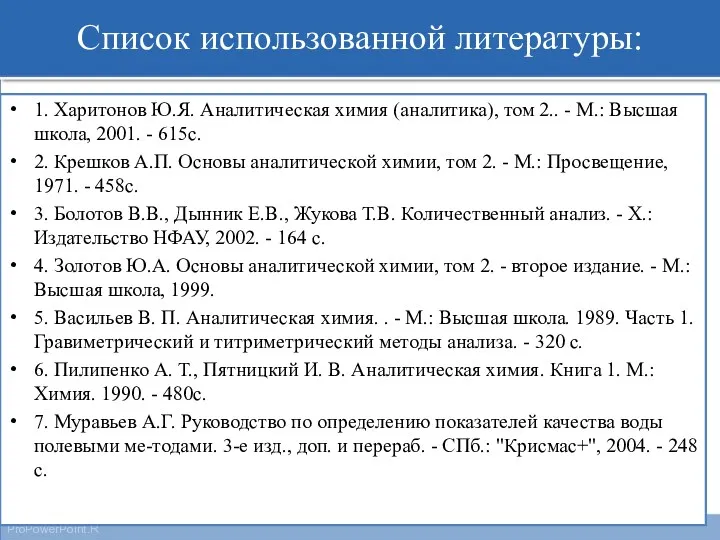 Список использованной литературы:

• 1. Харитонов Ю.Я. Аналитическая химия (аналитика), том 2.. - М.: Высшая школа, 2001. - 615с.

• 2. Крешков А.П. Основы аналитической химии, том 2. - М.: Просвещение, 1971. - 458с.

• 3. Болотов В.В., Дынник Е.В., Жукова Т.В. Количественный анализ. - Х.: Издательство НФАУ, 2002. - 164 с.

• 4. Золотов Ю.А. Основы аналитической химии, том 2. - второе издание. - М.: Высшая школа, 1999.

• 5. Васильев В. П. Аналитическая химия. . - М.: Высшая школа. 1989. Часть 1. Гравиметрический и титриметрический методы анализа. - 320 с.

• 6. Пилипенко А. Т., Пятницкий И. В. Аналитическая химия. Книга 1. М.: Химия. 1990. - 480с.

• 7. Муравьев А.Г. Руководство по определению показателей качества воды полевыми ме-тодами. 3-е изд., доп. и перераб. - СПб.: "Крисмас+", 2004. - 248 с.

ProPowerPoint.R